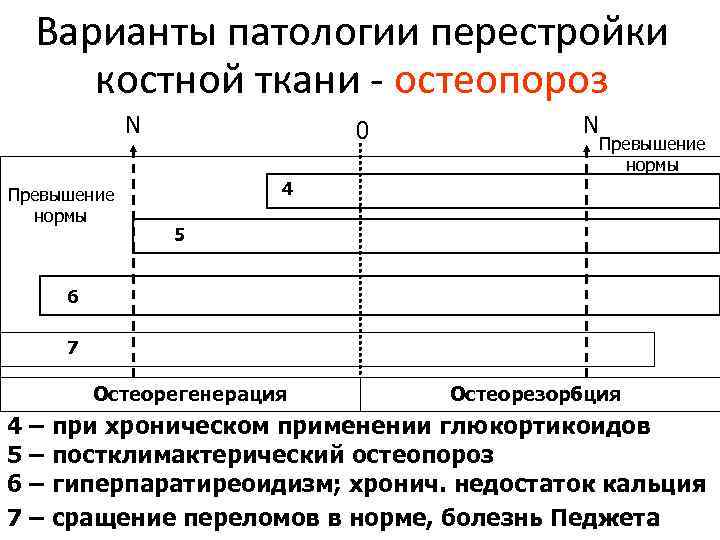 Варианты патологии перестройки костной ткани - остеопороз

N

0

N

Превышение нормы

Превышение нормы

4

5

6

7

Остеорегенерация

Остеорезорбция

4 – при хроническом применении глюкортикоидов
5 – постклимактерический остеопороз
6 – гиперпаратиреоидизм; хронич. недостаток кальция
7 – сращение переломов в норме, болезнь Педжета